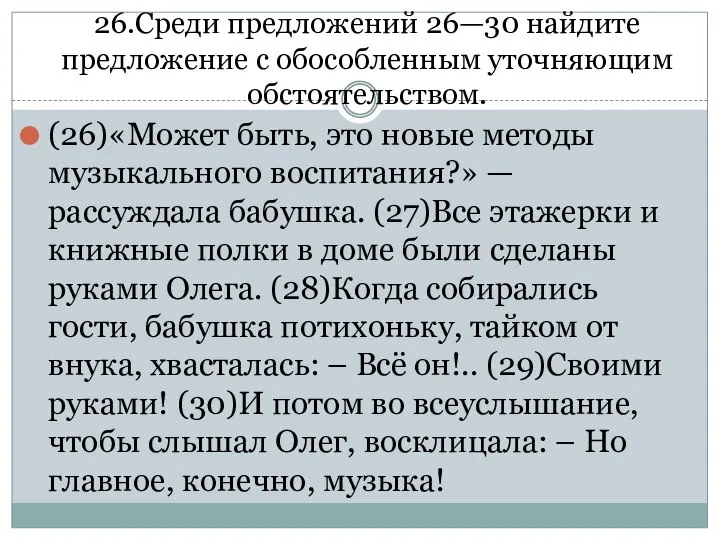 26.Среди предложений 26—30 найдите предложение с обособленным уточняющим обстоятельством.

(26)«Может быть, это новые методы музыкального воспитания?» — рассуждала бабушка. (27)Все этажерки и книжные полки в доме были сделаны руками Олега. (28)Когда собирались гости, бабушка потихоньку, тайком от внука, хвасталась: – Всё он!.. (29)Своими руками! (30)И потом во всеуслышание, чтобы слышал Олег, восклицала: – Но главное, конечно, музыка!